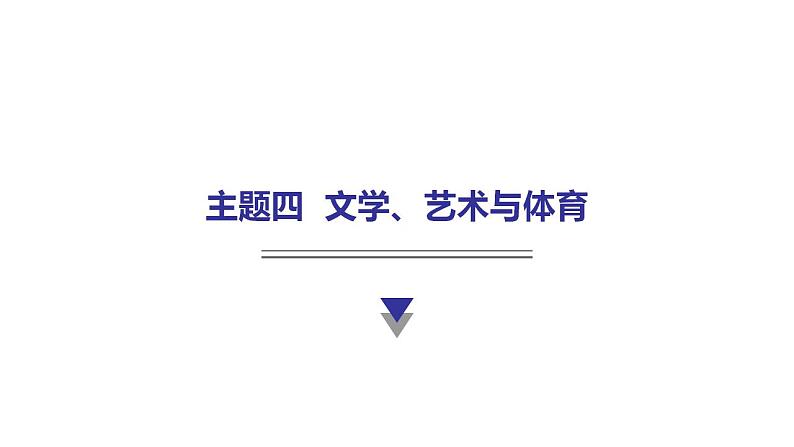 主题四　文学、艺术与体育